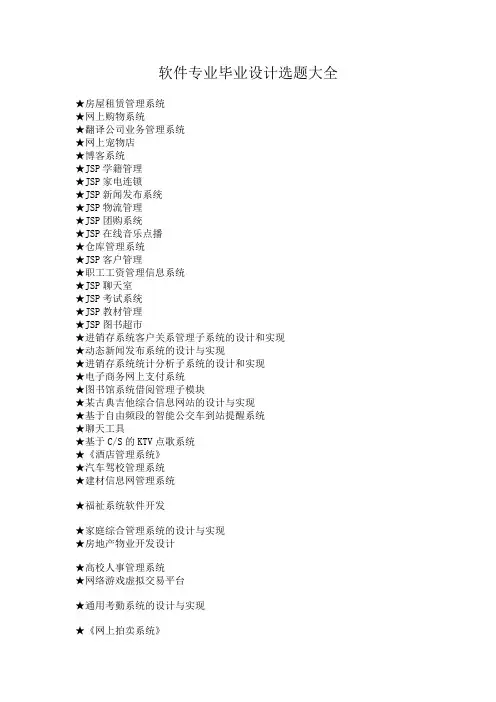 软件专业毕业设计选题大全

★房屋租赁管理系统
★网上购物系统
★翻译公司业务管理系统
★网上宠物店
★博客系统
★JSP 学籍管理
★JSP 家电连锁
★JSP 新闻发布系统
★JSP 物流管理
★JSP 团购系统
★JSP 在线音乐点播
★仓库管理系统
★JSP 客户管理
★职工工资管理信息系统
★JSP 聊天室
★JSP 考试系统
★JSP 教材管理
★JSP 图书超市
★进销存系统客户关系管理子系统的设计和实现
★动态新闻发布系统的设计与实现
★进销存系统统计分析子系统的设计和实现
★电子商务网上支付系统
★图书馆系统借阅管理子模块
★某古典吉他综合信息网站的设计与实现
★基于自由频段的智能公交车到站提醒系统
★聊天工具
★基于 C/S 的 KTV 点歌系统
★《酒店管理系统》
★汽车驾校管理系统
★建材信息网管理系统

★福祉系统软件开发

★家庭综合管理系统的设计与实现
★房地产物业开发设计

★高校人事管理系统
★网络游戏虚拟交易平台

★通用考勤系统的设计与实现

★《网上拍卖系统》